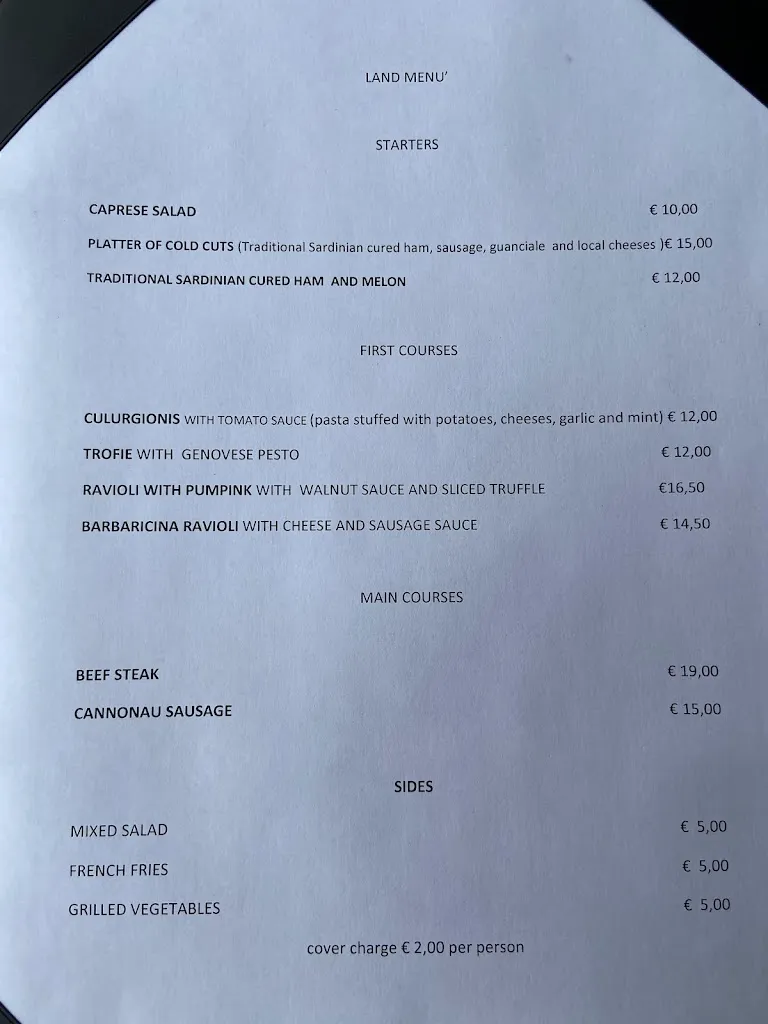 LAND MENU'

STARTERS

CAPRESE SALAD € 10,00

PLATTER OF COLD CUTS (Traditional Sardinian cured ham, sausage, guanciale and local cheeses )€ 15,00

TRADITIONAL SARDINIAN CURED HAM AND MELON € 12,00

FIRST COURSES

CULURGIONIS WITH TOMATO SAUCE (pasta stuffed with potatoes, cheeses, garlic and mint) € 12,00

TROFIE WITH GENOVESE PESTO € 12,00

RAVIOLI WITH PUMPINK WITH WALNUT SAUCE AND SLICED TRUFFLE €16,50

BARBARICINA RAVIOLI WITH CHEESE AND SAUSAGE SAUCE € 14,50

MAIN COURSES

BEEF STEAK € 19,00

CANNONAU SAUSAGE € 15,00

SIDES

MIXED SALAD € 5,00

FRENCH FRIES € 5,00

GRILLED VEGETABLES € 5,00

cover charge € 2,00 per person